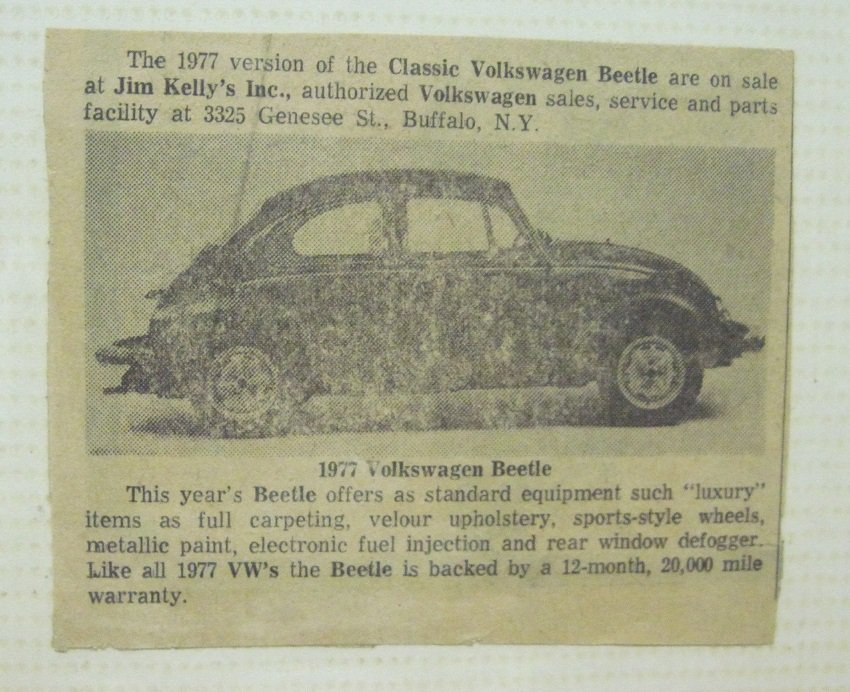 The 1977 version of the Classic Volkswagen Beetle are on sale at Jim Kelly's Inc., authorized Volkswagen sales, service and parts facility at 3325 Genesee St., Buffalo, N.Y.

1977 Volkswagen Beetle

This year's Beetle offers as standard equipment such "luxury" items as full carpeting, velour upholstery, sports-style wheels, metallic paint, electronic fuel injection and rear window defogger. Like all 1977 VW's the Beetle is backed by a 12-month, 20,000 mile warranty.